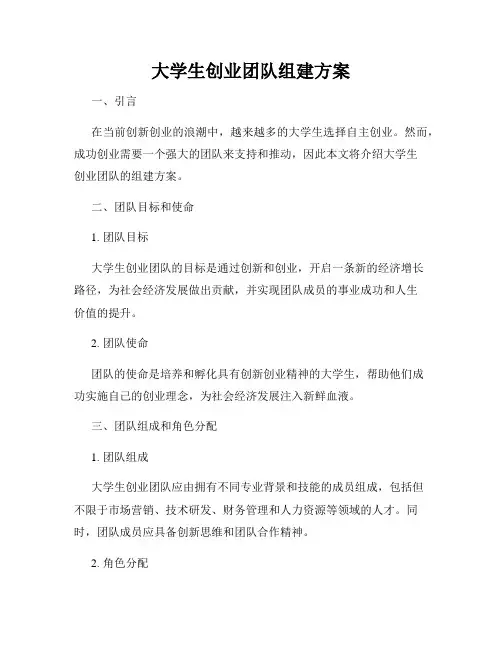 大学生创业团队组建方案

一、引言

在当前创新创业的浪潮中，越来越多的大学生选择自主创业。然而，成功创业需要一个强大的团队来支持和推动，因此本文将介绍大学生创业团队的组建方案。

二、团队目标和使命

1. 团队目标

大学生创业团队的目标是通过创新和创业，开启一条新的经济增长路径，为社会经济发展做出贡献，并实现团队成员的事业成功和人生价值的提升。

2. 团队使命

团队的使命是培养和孵化具有创新创业精神的大学生，帮助他们成功实施自己的创业理念，为社会经济发展注入新鲜血液。

三、团队组成和角色分配

1. 团队组成

大学生创业团队应由拥有不同专业背景和技能的成员组成，包括但不限于市场营销、技术研发、财务管理和人力资源等领域的人才。同时，团队成员应具备创新思维和团队合作精神。

2. 角色分配